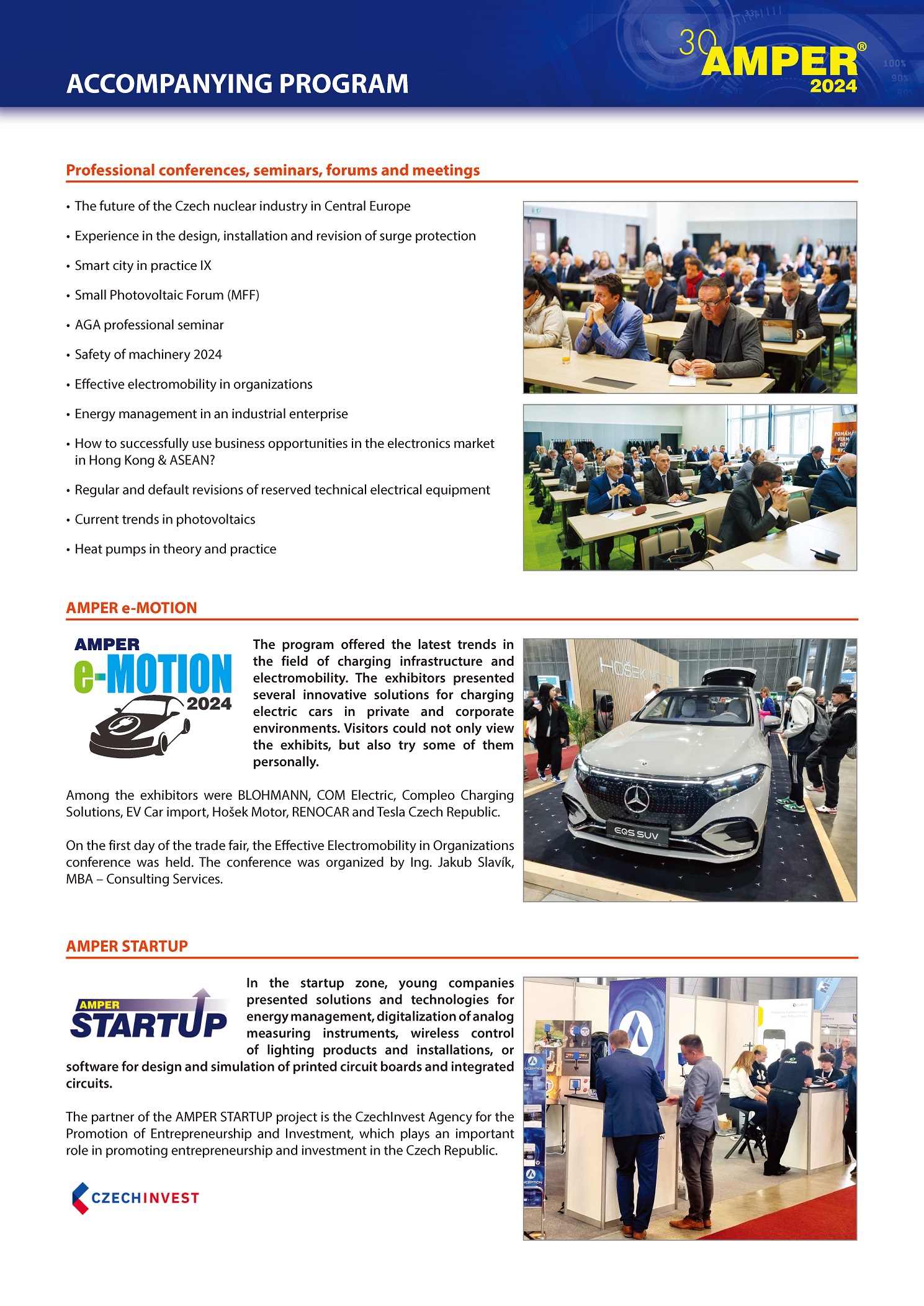 ACCOMPANYING PROGRAM

30 AMPER® 2024

Professional conferences, seminars, forums and meetings

• The future of the Czech nuclear industry in Central Europe

• Experience in the design, installation and revision of surge protection

• Smart city in practice IX

• Small Photovoltaic Forum (MFF)

• AGA professional seminar

• Safety of machinery 2024

• Effective electromobility in organizations

• Energy management in an industrial enterprise

• How to successfully use business opportunities in the electronics market in Hong Kong & ASEAN?

• Regular and default revisions of reserved technical electrical equipment

• Current trends in photovoltaics

• Heat pumps in theory and practice

AMPER e-MOTION

AMPER e-MOTION 2024

The program offered the latest trends in the field of charging infrastructure and electromobility. The exhibitors presented several innovative solutions for charging electric cars in private and corporate environments. Visitors could not only view the exhibits, but also try some of them personally.

Among the exhibitors were BLOHMANN, COM Electric, Compleo Charging Solutions, EV Car import, Hošek Motor, RENOCAR and Tesla Czech Republic.

On the first day of the trade fair, the Effective Electromobility in Organizations conference was held. The conference was organized by Ing. Jakub Slavík, MBA – Consulting Services.

HOŠEK MOTOR

EQS SUV

AMPER STARTUP

AMPER STARTUP

In the startup zone, young companies presented solutions and technologies for energy management, digitalization of analog measuring instruments, wireless control of lighting products and installations, or software for design and simulation of printed circuit boards and integrated circuits.

The partner of the AMPER STARTUP project is the CzechInvest Agency for the Promotion of Entrepreneurship and Investment, which plays an important role in promoting entrepreneurship and investment in the Czech Republic.

CZECHINVEST